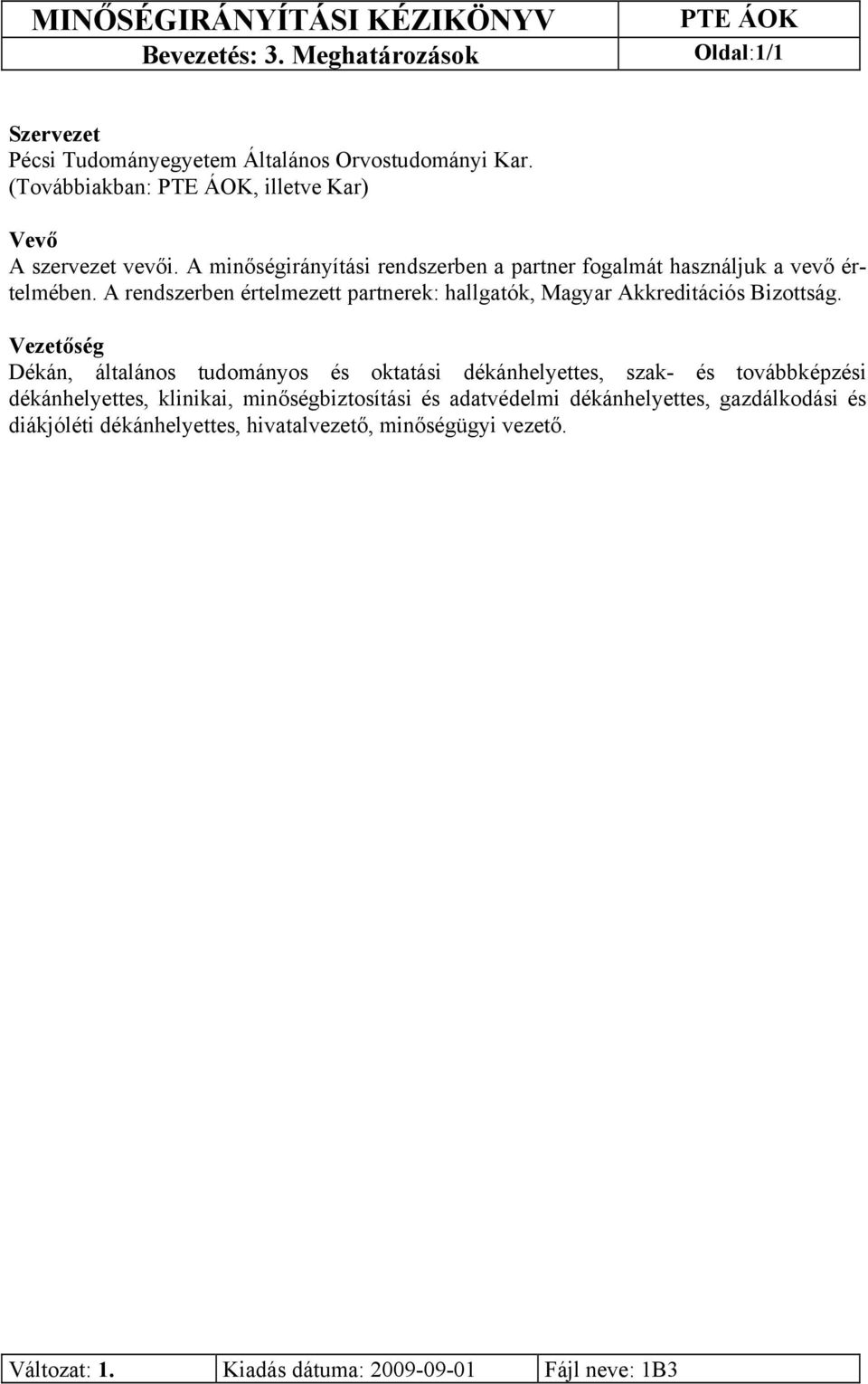 | MINŐSÉGIRÁNYÍTÁSI KÉZIKÖNYV | PTE ÁOK |
|---|---|
| Bevezetés: 3. Meghatározások | Oldal:1/1 |

Szervezet
Pécsi Tudományegyetem Általános Orvostudományi Kar. (Továbbiakban: PTE ÁOK, illetve Kar)

Vevő
A szervezet vevői. A minőségirányítási rendszerben a partner fogalmát használjuk a vevő értelmében. A rendszerben értelmezett partnerek: hallgatók, Magyar Akkreditációs Bizottság.

Vezetőség
Dékán, általános tudományos és oktatási dékánhelyettes, szak- és továbbképzési dékánhelyettes, klinikai, minőségbiztosítási és adatvédelmi dékánhelyettes, gazdálkodási és diákjóléti dékánhelyettes, hivatalvezető, minőségügyi vezető.

| Változat: 1. | Kiadás dátuma: 2009-09-01 | Fájl neve: 1B3 |
|---|---|---|